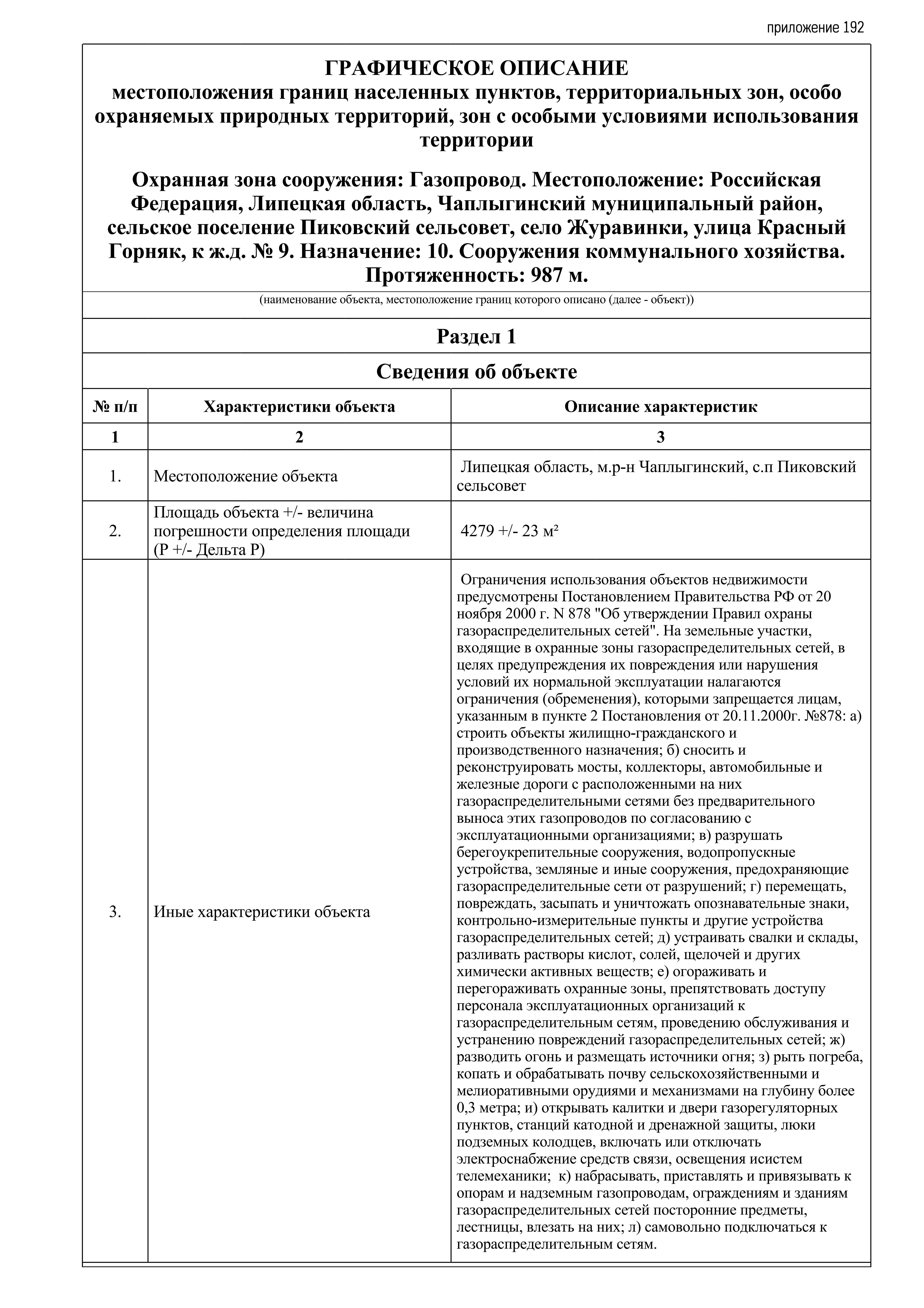 приложение 192

ГРАФИЧЕСКОЕ ОПИСАНИЕ
местоположения границ населенных пунктов, территориальных зон, особо охраняемых природных территорий, зон с особыми условиями использования территории

Охранная зона сооружения: Газопровод. Местоположение: Российская Федерация, Липецкая область, Чаплыгинский муниципальный район, сельское поселение Пиковский сельсовет, село Журавинки, улица Красный Горняк, к ж.д. № 9. Назначение: 10. Сооружения коммунального хозяйства. Протяженность: 987 м.

(наименование объекта, местоположение границ которого описано (далее - объект))

Раздел 1

Сведения об объекте

| № п/п | Характеристики объекта | Описание характеристик |
|---|---|---|
| 1 | 2 | 3 |
| 1. | Местоположение объекта | Липецкая область, м.р-н Чаплыгинский, с.п Пиковский сельсовет |
| 2. | Площадь объекта +/- величина погрешности определения площади (P +/- Дельта P) | 4279 +/- 23 м² |
| 3. | Иные характеристики объекта | Ограничения использования объектов недвижимости предусмотрены Постановлением Правительства РФ от 20 ноября 2000 г. N 878 "Об утверждении Правил охраны газораспределительных сетей". На земельные участки, входящие в охранные зоны газораспределительных сетей, в целях предупреждения их повреждения или нарушения условий их нормальной эксплуатации налагаются ограничения (обременения), которыми запрещается лицам, указанным в пункте 2 Постановления от 20.11.2000г. №878: а) строить объекты жилищно-гражданского и производственного назначения; б) сносить и реконструировать мосты, коллекторы, автомобильные и железные дороги с расположенными на них газораспределительными сетями без предварительного выноса этих газопроводов по согласованию с эксплуатационными организациями; в) разрушать берегоукрепительные сооружения, водопропускные устройства, земляные и иные сооружения, предохраняющие газораспределительные сети от разрушений; г) перемещать, повреждать, засыпать и уничтожать опознавательные знаки, контрольно-измерительные пункты и другие устройства газораспределительных сетей; д) устраивать свалки и склады, разливать растворы кислот, солей, щелочей и других химически активных веществ; е) огораживать и перегораживать охранные зоны, препятствовать доступу персонала эксплуатационных организаций к газораспределительным сетям, проведению обслуживания и устранению повреждений газораспределительных сетей; ж) разводить огонь и размещать источники огня; з) рыть погреба, копать и обрабатывать почву сельскохозяйственными и мелиоративными орудиями и механизмами на глубину более 0,3 метра; и) открывать калитки и двери газорегуляторных пунктов, станций катодной и дренажной защиты, люки подземных колодцев, включать или отключать электроснабжение средств связи, освещения исистем телемеханики; к) набрасывать, приставлять и привязывать к опорам и надземным газопроводам, ограждениям и зданиям газораспределительных сетей посторонние предметы, лестницы, влезать на них; л) самовольно подключаться к газораспределительным сетям. |